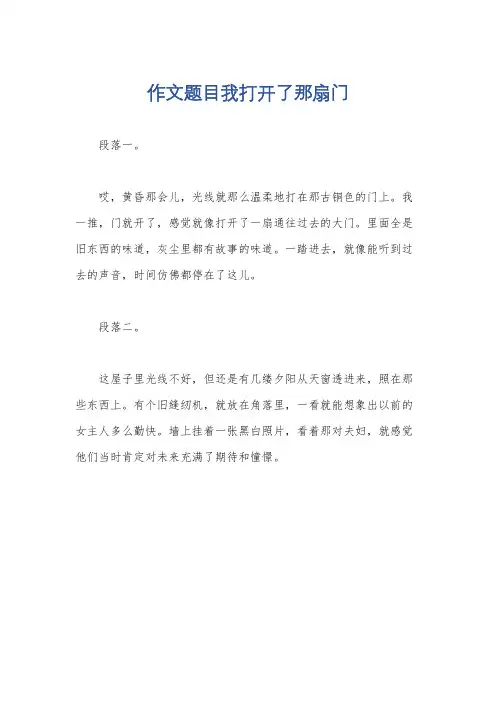 作文题目我打开了那扇门

段落一。

哎，黄昏那会儿，光线就那么温柔地打在那古铜色的门上。我一推，门就开了，感觉就像打开了一扇通往过去的大门。里面全是旧东西的味道，灰尘里都有故事的味道。一踏进去，就像能听到过去的声音，时间仿佛都停在了这儿。

段落二。

这屋子里光线不好，但还是有几缕夕阳从天窗透进来，照在那些东西上。有个旧缝纫机，就放在角落里，一看就能想象出以前的女主人多么勤快。墙上挂着一张黑白照片，看着那对夫妇，就感觉他们当时肯定对未来充满了期待和憧憬。